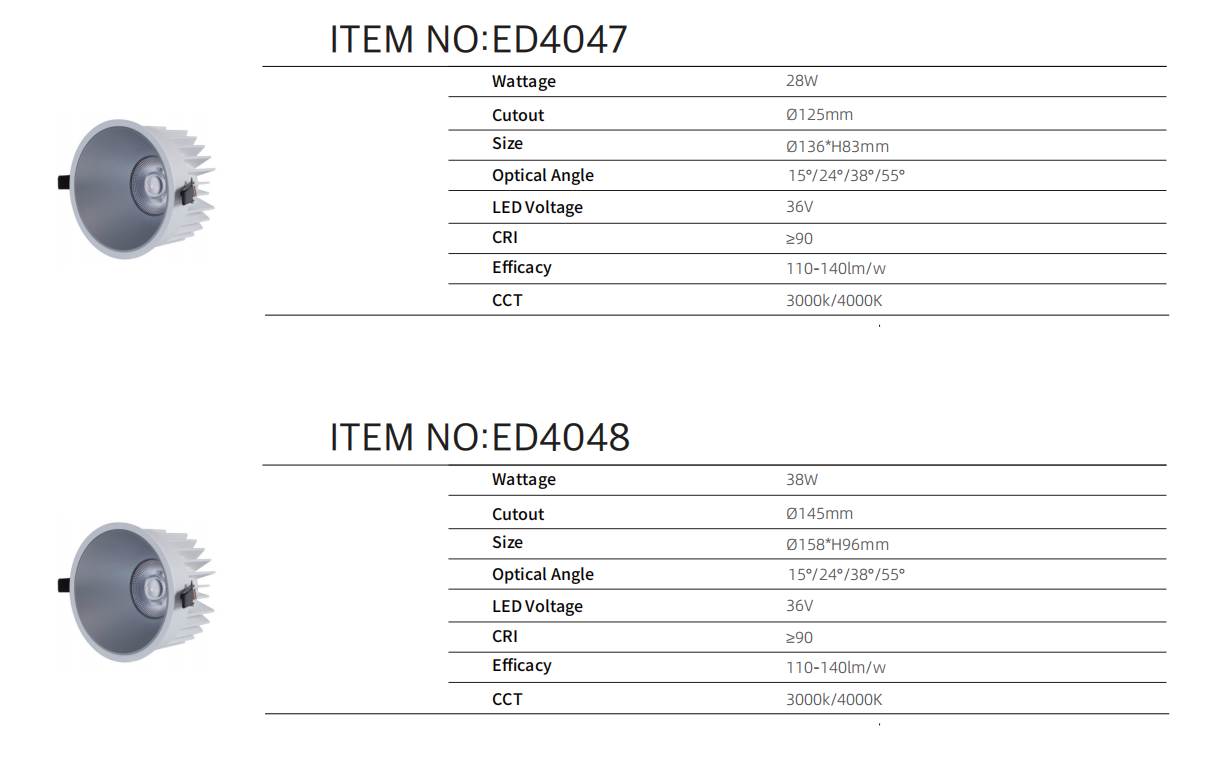 ITEM NO:ED4047

Wattage 28W
Cutout Ø125mm
Size Ø136*H83mm
Optical Angle 15°/24°/38°/55°
LED Voltage 36V
CRI ≥90
Efficacy 110-140lm/w
CCT 3000k/4000K

ITEM NO:ED4048

Wattage 38W
Cutout Ø145mm
Size Ø158*H96mm
Optical Angle 15°/24°/38°/55°
LED Voltage 36V
CRI ≥90
Efficacy 110-140lm/w
CCT 3000k/4000K